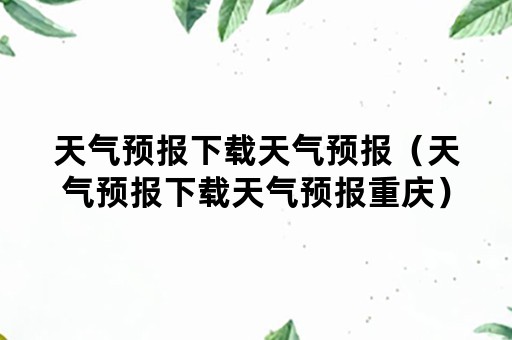 天气预报下载天气预报（天气预报下载天气预报重庆）